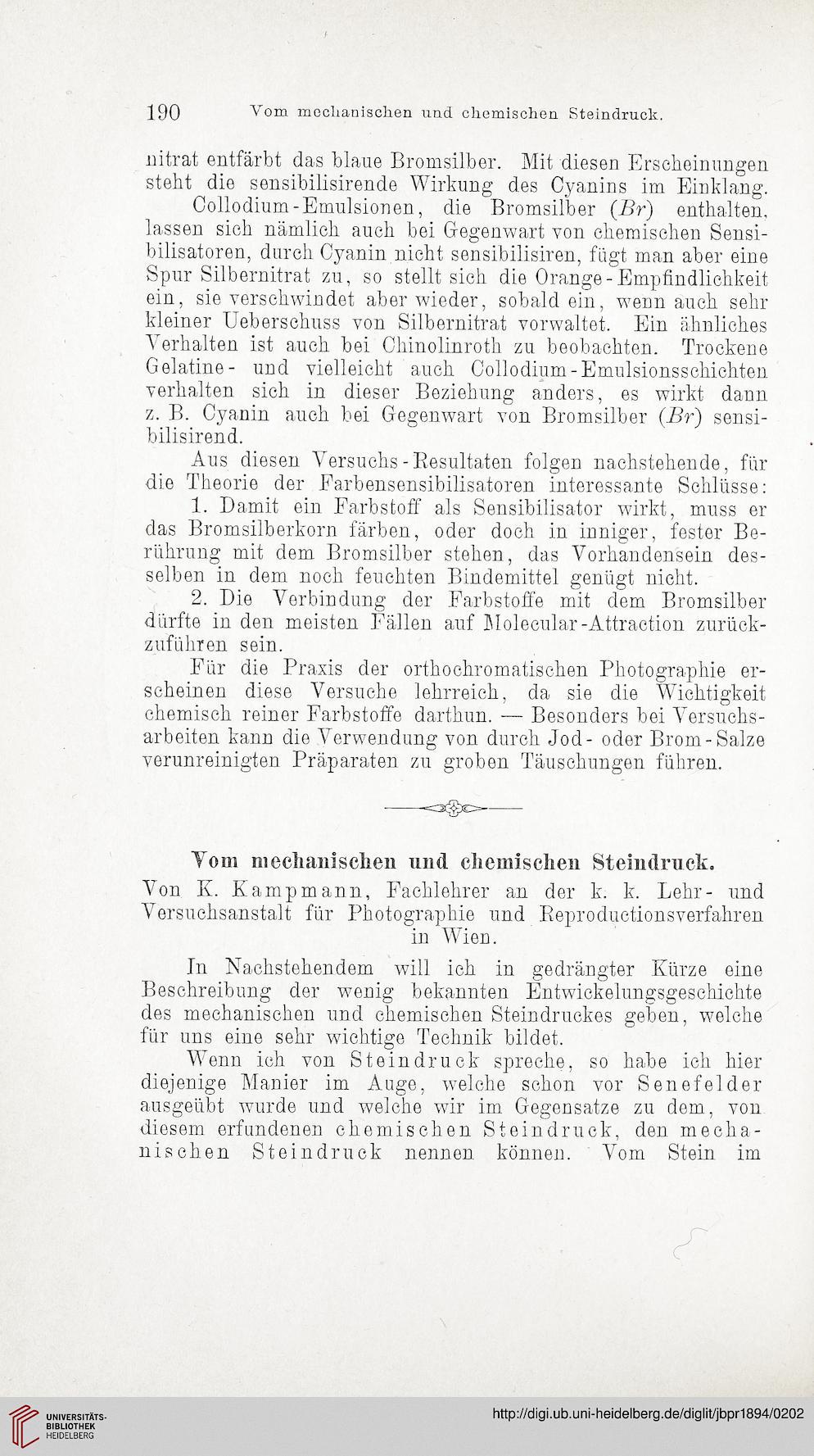 190 Vom mechanischen und chemischen Steindruck.

nitrat entfärbt das blaue Bromsilber. Mit diesen Erscheinungen steht die sensibilisirende Wirkung des Cyanins im Einklang.

Collodium-Emulsionen, die Bromsilber ($Br$) enthalten, lassen sich nämlich auch bei Gegenwart von chemischen Sensibilisatoren, durch Cyanin nicht sensibilisiren, fügt man aber eine Spur Silbernitrat zu, so stellt sich die Orange-Empfindlichkeit ein, sie verschwindet aber wieder, sobald ein, wenn auch sehr kleiner Ueberschuss von Silbernitrat vorwaltet. Ein ähnliches Verhalten ist auch bei Chinolinroth zu beobachten. Trockene Gelatine- und vielleicht auch Collodium-Emulsionsschichten verhalten sich in dieser Beziehung anders, es wirkt dann z. B. Cyanin auch bei Gegenwart von Bromsilber ($Br$) sensibilisirend.

Aus diesen Versuchs-Resultaten folgen nachstehende, für die Theorie der Farbensensibilisatoren interessante Schlüsse:

1. Damit ein Farbstoff als Sensibilisator wirkt, muss er das Bromsilberkorn färben, oder doch in inniger, fester Berührung mit dem Bromsilber stehen, das Vorhandensein desselben in dem noch feuchten Bindemittel genügt nicht.

2. Die Verbindung der Farbstoffe mit dem Bromsilber dürfte in den meisten Fällen auf Molecular-Attraction zurückzuführen sein.

Für die Praxis der orthochromatischen Photographie erscheinen diese Versuche lehrreich, da sie die Wichtigkeit chemisch reiner Farbstoffe darthun. — Besonders bei Versuchsarbeiten kann die Verwendung von durch Jod- oder Brom-Salze verunreinigten Präparaten zu groben Täuschungen führen.

Vom mechanischen und chemischen Steindruck.

Von K. Kampmann, Fachlehrer an der k. k. Lehr- und Versuchsanstalt für Photographie und Reproductionsverfahren in Wien.

In Nachstehendem will ich in gedrängter Kürze eine Beschreibung der wenig bekannten Entwickelungsgeschichte des mechanischen und chemischen Steindruckes geben, welche für uns eine sehr wichtige Technik bildet.

Wenn ich von Steindruck spreche, so habe ich hier diejenige Manier im Auge, welche schon vor Senefelder ausgeübt wurde und welche wir im Gegensatze zu dem, von diesem erfundenen chemischen Steindruck, den mechanischen Steindruck nennen können. Vom Stein im

UNIVERSITÄTS-BIBLIOTHEK HEIDELBERG

http://digi.ub.uni-heidelberg.de/diglit/jbpr1894/0202